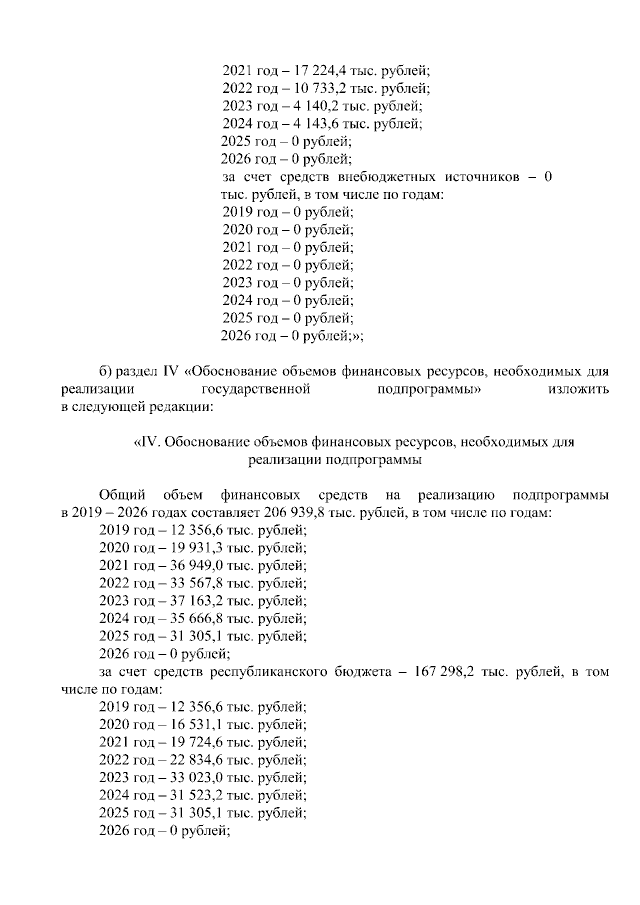 2021 год – 17 224,4 тыс. рублей;
2022 год – 10 733,2 тыс. рублей;
2023 год – 4 140,2 тыс. рублей;
2024 год – 4 143,6 тыс. рублей;
2025 год – 0 рублей;
2026 год – 0 рублей;
за счет средств внебюджетных источников – 0 тыс. рублей, в том числе по годам:
2019 год – 0 рублей;
2020 год – 0 рублей;
2021 год – 0 рублей;
2022 год – 0 рублей;
2023 год – 0 рублей;
2024 год – 0 рублей;
2025 год – 0 рублей;
2026 год – 0 рублей;»;

б) раздел IV «Обоснование объемов финансовых ресурсов, необходимых для реализации государственной подпрограммы» изложить в следующей редакции:

«IV. Обоснование объемов финансовых ресурсов, необходимых для реализации подпрограммы

Общий объем финансовых средств на реализацию подпрограммы в 2019 – 2026 годах составляет 206 939,8 тыс. рублей, в том числе по годам:
2019 год – 12 356,6 тыс. рублей;
2020 год – 19 931,3 тыс. рублей;
2021 год – 36 949,0 тыс. рублей;
2022 год – 33 567,8 тыс. рублей;
2023 год – 37 163,2 тыс. рублей;
2024 год – 35 666,8 тыс. рублей;
2025 год – 31 305,1 тыс. рублей;
2026 год – 0 рублей;
за счет средств республиканского бюджета – 167 298,2 тыс. рублей, в том числе по годам:
2019 год – 12 356,6 тыс. рублей;
2020 год – 16 531,1 тыс. рублей;
2021 год – 19 724,6 тыс. рублей;
2022 год – 22 834,6 тыс. рублей;
2023 год – 33 023,0 тыс. рублей;
2024 год – 31 523,2 тыс. рублей;
2025 год – 31 305,1 тыс. рублей;
2026 год – 0 рублей;